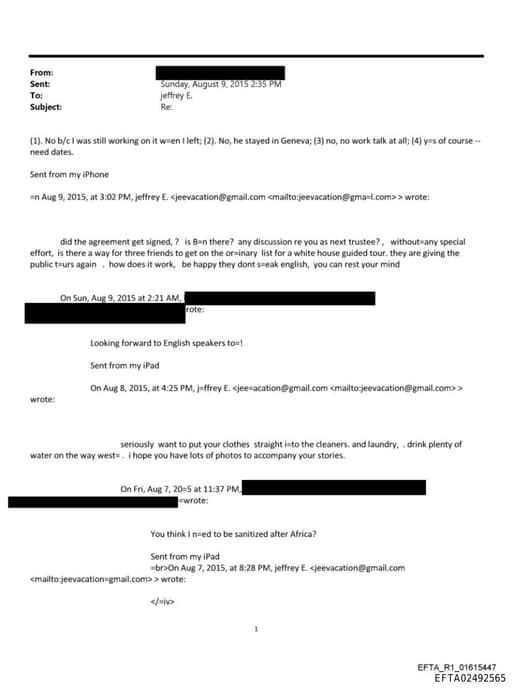 From:
Sent: Sunday, August 9, 2015 2:35 PM
To: jeffrey E.
Subject: Re:

(1). No b/c I was still working on it w=en I left; (2). No, he stayed in Geneva; (3) no, no work talk at all; (4) y=s of course -- need dates.

Sent from my iPhone

=n Aug 9, 2015, at 3:02 PM, jeffrey E. <jeevacation@gmail.com <mailto:jeevacation@gma=l.com> > wrote:

did the agreement get signed, ? is B=n there? any discussion re you as next trustee? , without=any special effort, is there a way for three friends to get on the or=inary list for a white house guided tour. they are giving the public t=urs again . how does it work, be happy they dont s=eak english, you can rest your mind

On Sun, Aug 9, 2015 at 2:21 AM, rote:

Looking forward to English speakers to=!

Sent from my iPad

On Aug 8, 2015, at 4:25 PM, j=ffrey E. <jee=acation@gmail.com <mailto:jeevacation@gmail.com> > wrote:

seriously want to put your clothes straight i=to the cleaners. and laundry, . drink plenty of water on the way west= . i hope you have lots of photos to accompany your stories.

On Fri, Aug 7, 20=5 at 11:37 PM, =wrote:

You think I n=ed to be sanitized after Africa?

Sent from my iPad
=br>On Aug 7, 2015, at 8:28 PM, jeffrey E. <jeevacation@gmail.com <mailto:jeevacation=gmail.com> > wrote:

</=iv>

1

EFTA_R1_01615447
EFTA02492565